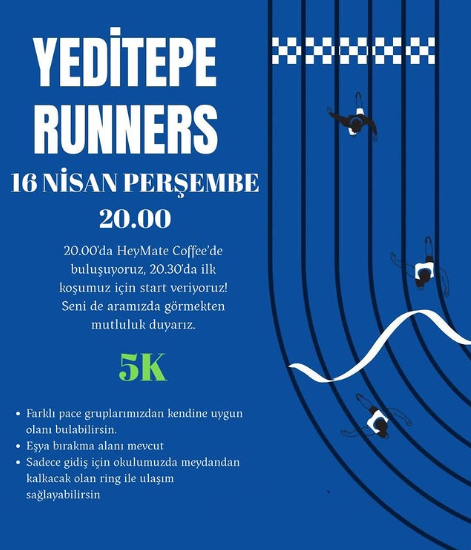 YEDİTEPE RUNNERS

16 NİSAN PERŞEMBE
20.00

20.00'da HeyMate Coffee'de buluşuyoruz, 20.30'da ilk koşumuz için start veriyoruz! Seni de aramızda görmekten mutluluk duyarız.

5K

• Farklı pace gruplarımızdan kendine uygun olanı bulabilirsin.
• Eşya bırakma alanı mevcut
• Sadece gidiş için okulumuzda meydandan kalkacak olan ring ile ulaşım sağlayabilirsin